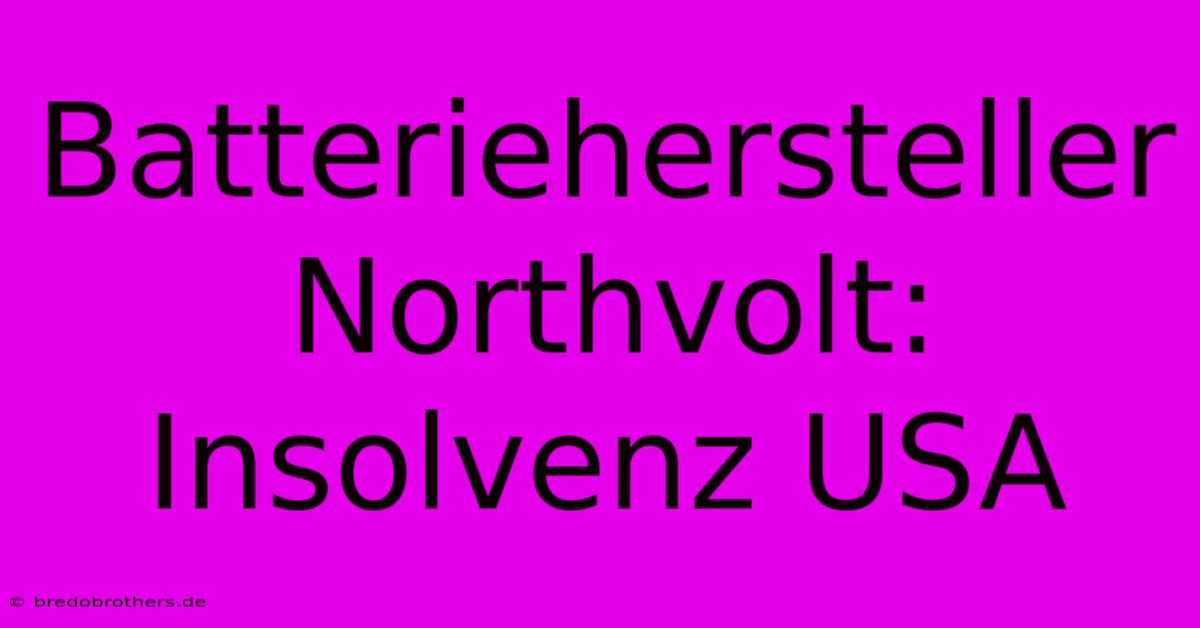 Batteriehersteller Northvolt: Insolvenz USA

© bredobrothers.de